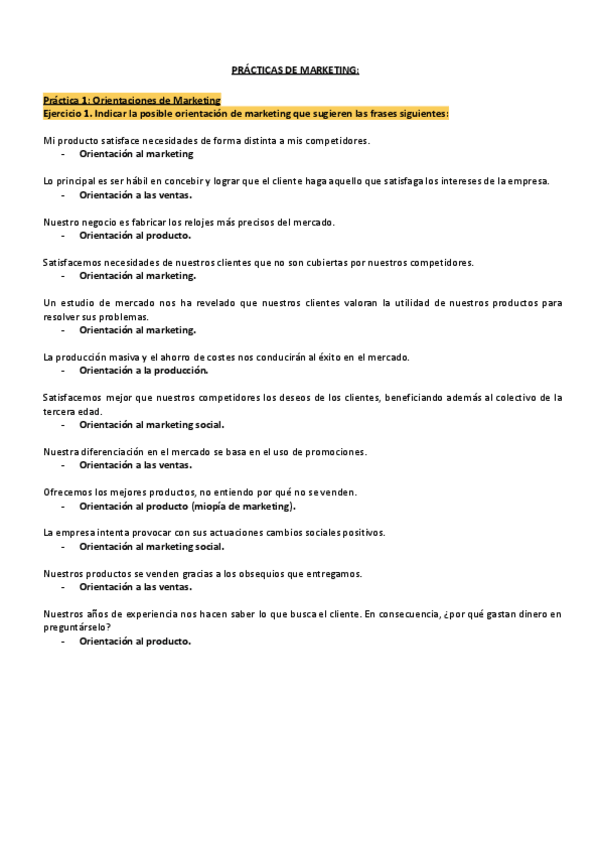 PRÁCTICAS DE MARKETING:

Práctica 1: Orientaciones de Marketing
Ejercicio 1. Indicar la posible orientación de marketing que sugieren las frases siguientes:

Mi producto satisface necesidades de forma distinta a mis competidores.
- Orientación al marketing

Lo principal es ser hábil en concebir y lograr que el cliente haga aquello que satisfaga los intereses de la empresa.
- Orientación a las ventas.

Nuestro negocio es fabricar los relojes más precisos del mercado.
- Orientación al producto.

Satisfacemos necesidades de nuestros clientes que no son cubiertas por nuestros competidores.
- Orientación al marketing.

Un estudio de mercado nos ha revelado que nuestros clientes valoran la utilidad de nuestros productos para resolver sus problemas.
- Orientación al marketing.

La producción masiva y el ahorro de costes nos conducirán al éxito en el mercado.
- Orientación a la producción.

Satisfacemos mejor que nuestros competidores los deseos de los clientes, beneficiando además al colectivo de la tercera edad.
- Orientación al marketing social.

Nuestra diferenciación en el mercado se basa en el uso de promociones.
- Orientación a las ventas.

Ofrecemos los mejores productos, no entiendo por qué no se venden.
- Orientación al producto (miopía de marketing).

La empresa intenta provocar con sus actuaciones cambios sociales positivos.
- Orientación al marketing social.

Nuestros productos se venden gracias a los obsequios que entregamos.
- Orientación a las ventas.

Nuestros años de experiencia nos hacen saber lo que busca el cliente. En consecuencia, ¿por qué gastan dinero en preguntárselo?
- Orientación al producto.